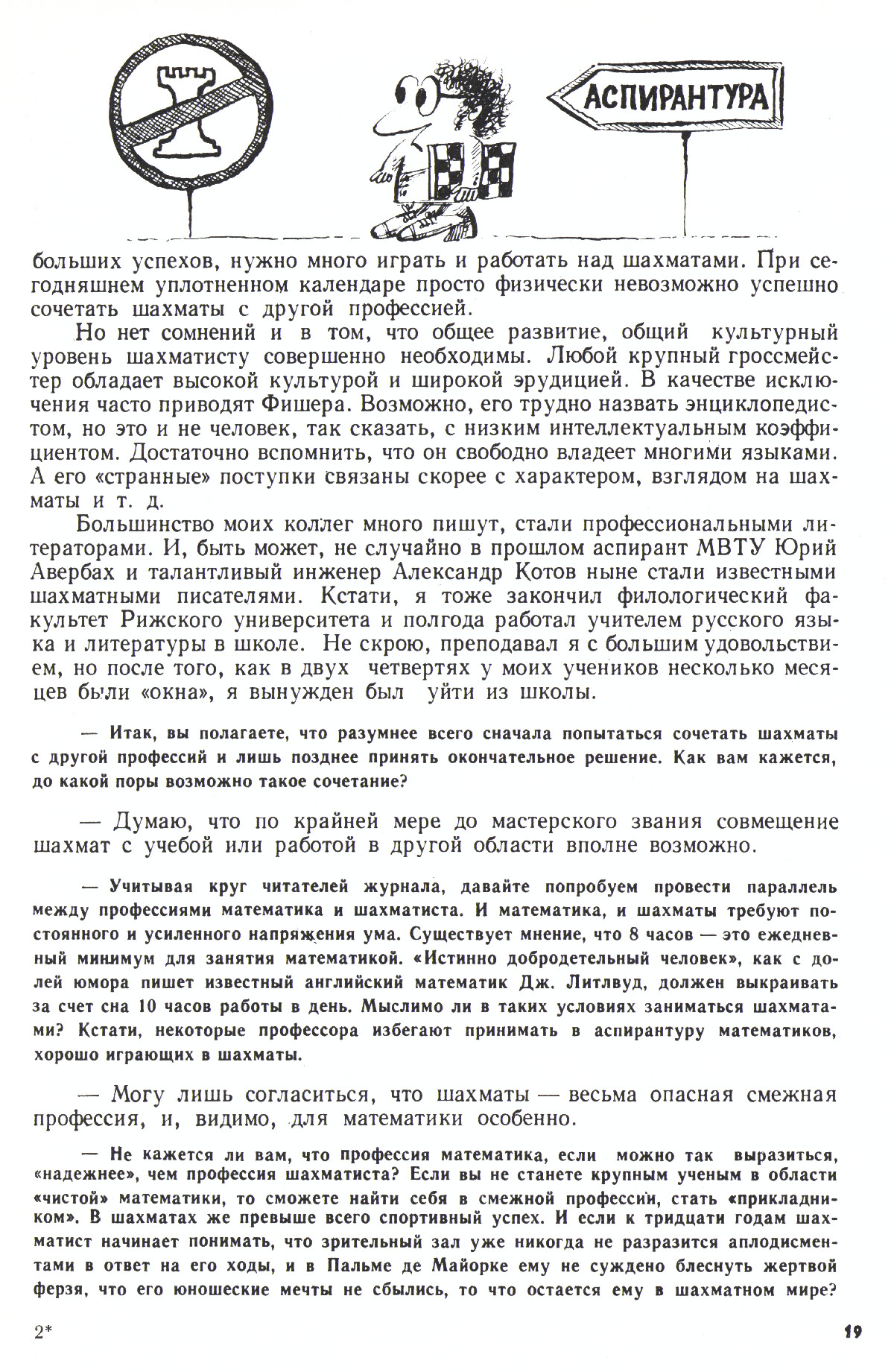 АСПИРАНТУРА

больших успехов, нужно много играть и работать над шахматами. При сегодняшнем уплотненном календаре просто физически невозможно успешно сочетать шахматы с другой профессией.

Но нет сомнений и в том, что общее развитие, общий культурный уровень шахматисту совершенно необходимы. Любой крупный гроссмейстер обладает высокой культурой и широкой эрудицией. В качестве исключения часто приводят Фишера. Возможно, его трудно назвать энциклопедистом, но это и не человек, так сказать, с низким интеллектуальным коэффициентом. Достаточно вспомнить, что он свободно владеет многими языками. А его «странные» поступки связаны скорее с характером, взглядом на шахматы и т. д.

Большинство моих коллег много пишут, стали профессиональными литераторами. И, быть может, не случайно в прошлом аспирант МВТУ Юрий Авербах и талантливый инженер Александр Котов ныне стали известными шахматными писателями. Кстати, я тоже закончил филологический факультет Рижского университета и полгода работал учителем русского языка и литературы в школе. Не скрою, преподавал я с большим удовольствием, но после того, как в двух четвертях у моих учеников несколько месяцев были «окна», я вынужден был уйти из школы.

— Итак, вы полагаете, что разумнее всего сначала попытаться сочетать шахматы с другой профессий и лишь позднее принять окончательное решение. Как вам кажется, до какой поры возможно такое сочетание?

— Думаю, что по крайней мере до мастерского звания совмещение шахмат с учебой или работой в другой области вполне возможно.

— Учитывая круг читателей журнала, давайте попробуем провести параллель между профессиями математика и шахматиста. И математика, и шахматы требуют постоянного и усиленного напряжения ума. Существует мнение, что 8 часов — это ежедневный минимум для занятия математикой. «Истинно добродетельный человек», как с долей юмора пишет известный английский математик Дж. Литлвуд, должен выкраивать за счет сна 10 часов работы в день. Мыслимо ли в таких условиях заниматься шахматами? Кстати, некоторые профессора избегают принимать в аспирантуру математиков, хорошо играющих в шахматы.

— Могу лишь согласиться, что шахматы — весьма опасная смежная профессия, и, видимо, для математики особенно.

— Не кажется ли вам, что профессия математика, если можно так выразиться, «надежнее», чем профессия шахматиста? Если вы не станете крупным ученым в области «чистой» математики, то сможете найти себя в смежной профессии, стать «прикладником». В шахматах же превыше всего спортивный успех. И если к тридцати годам шахматист начинает понимать, что зрительный зал уже никогда не разразится аплодисментами в ответ на его ходы, и в Пальме де Майорке ему не суждено блеснуть жертвой ферзя, что его юношеские мечты не сбылись, то что остается ему в шахматном мире?

2*

19